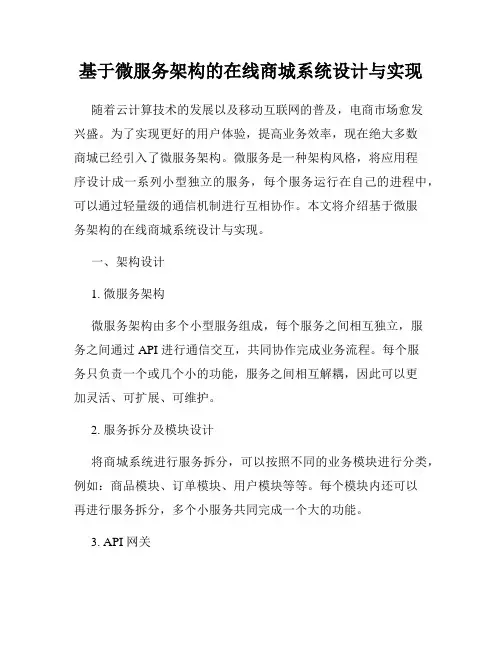 基于微服务架构的在线商城系统设计与实现

随着云计算技术的发展以及移动互联网的普及，电商市场愈发兴盛。为了实现更好的用户体验，提高业务效率，现在绝大多数商城已经引入了微服务架构。微服务是一种架构风格，将应用程序设计成一系列小型独立的服务，每个服务运行在自己的进程中，可以通过轻量级的通信机制进行互相协作。本文将介绍基于微服务架构的在线商城系统设计与实现。

一、架构设计

1. 微服务架构

微服务架构由多个小型服务组成，每个服务之间相互独立，服务之间通过 API 进行通信交互，共同协作完成业务流程。每个服务只负责一个或几个小的功能，服务之间相互解耦，因此可以更加灵活、可扩展、可维护。

2. 服务拆分及模块设计

将商城系统进行服务拆分，可以按照不同的业务模块进行分类，例如：商品模块、订单模块、用户模块等等。每个模块内还可以再进行服务拆分，多个小服务共同完成一个大的功能。

3. API 网关